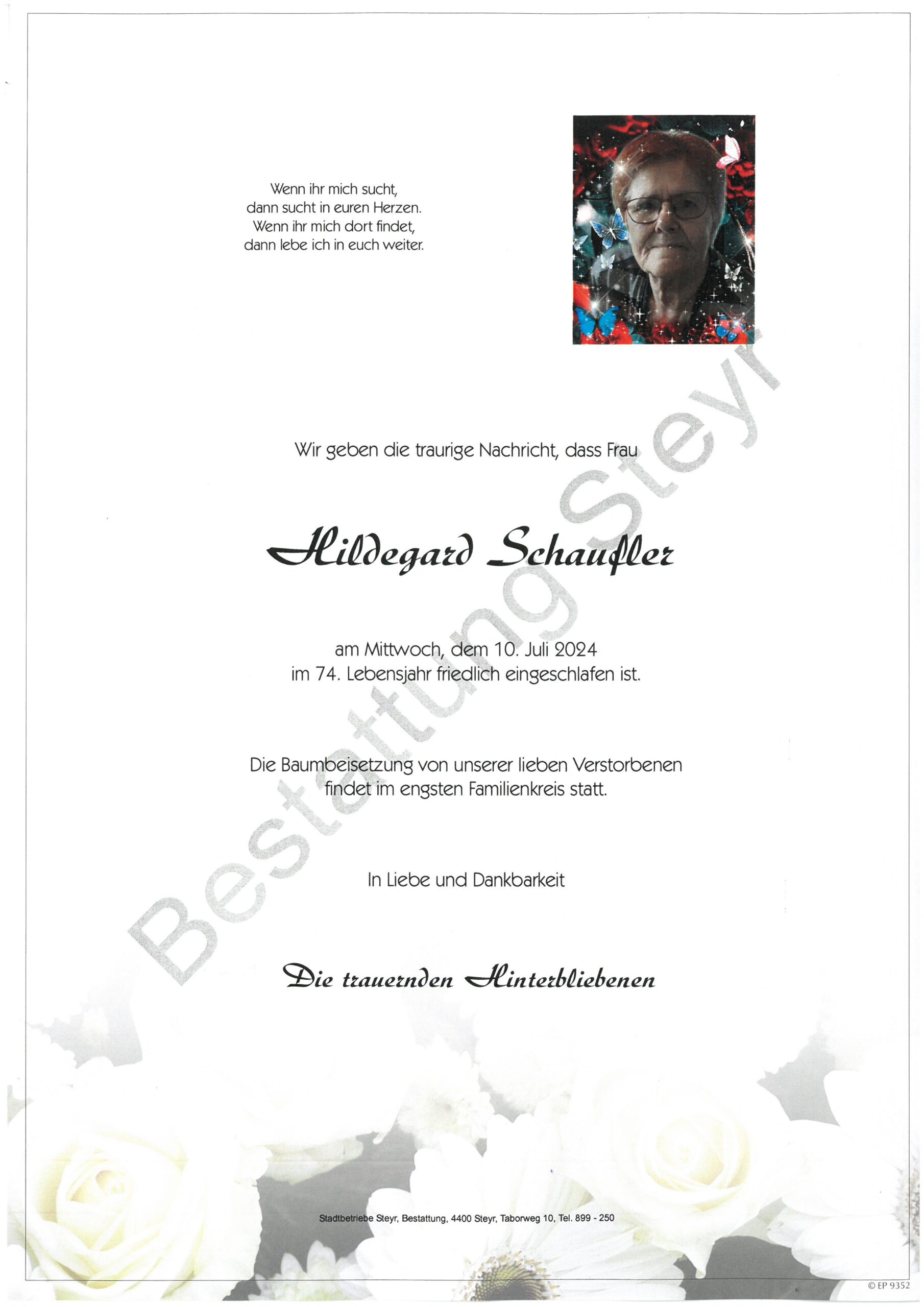 Wenn ihr mich sucht,
dann sucht in euren Herzen.
Wenn ihr mich dort findet,
dann lebe ich in euch weiter.

Wir geben die traurige Nachricht, dass Frau

Hildegard Schaufler

am Mittwoch, dem 10. Juli 2024
im 74. Lebensjahr friedlich eingeschlafen ist.

Die Baumbeisetzung von unserer lieben Verstorbenen
findet im engsten Familienkreis statt.

In Liebe und Dankbarkeit

Die trauernden Hinterbliebenen

Bestattung Steyr

Stadtbetriebe Steyr, Bestattung, 4400 Steyr, Taborweg 10, Tel. 899 - 250

© EP 9352